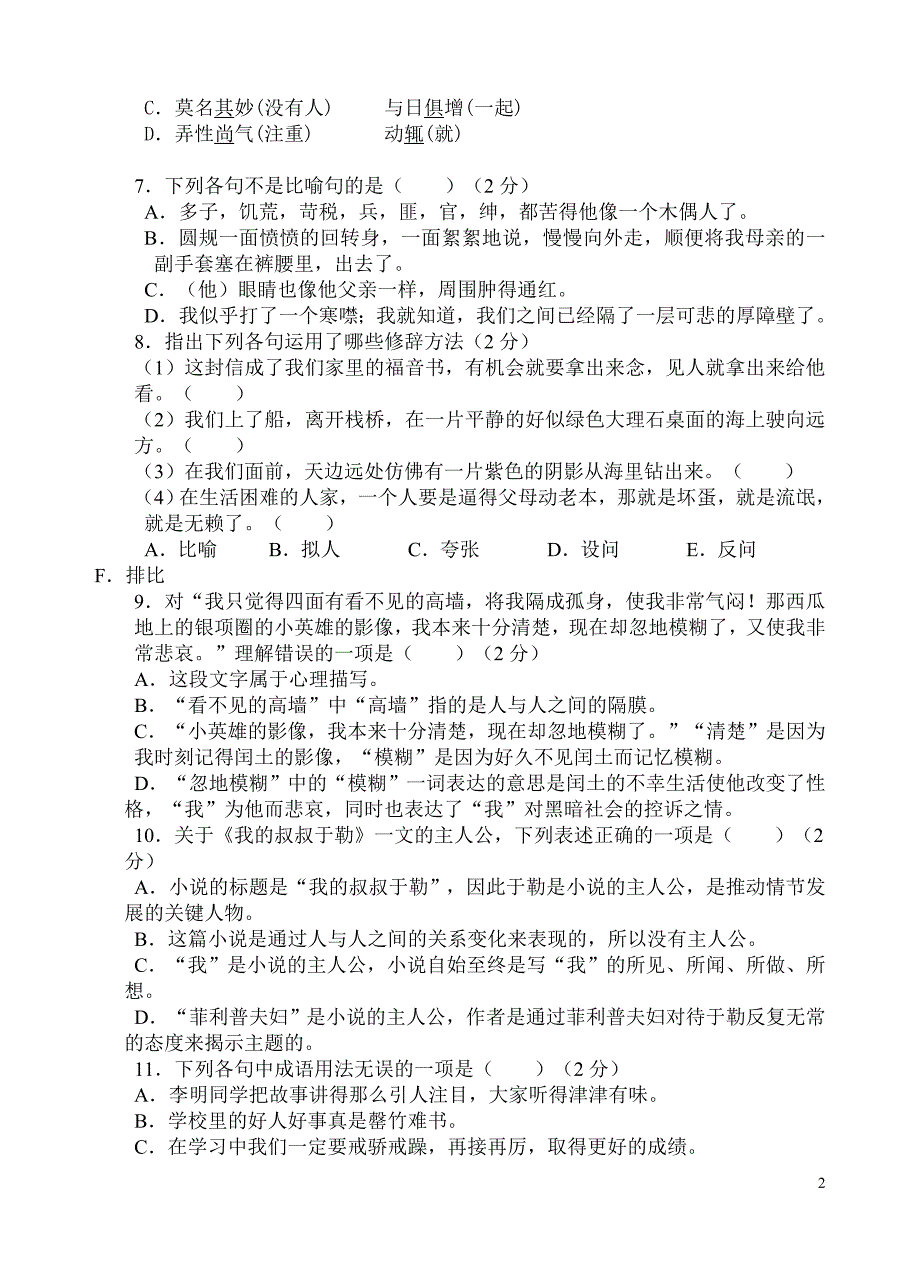 C．莫名其妙(没有人)　　与日俱增(一起)
D．弄性尚气(注重)　　动辄(就)

7．下列各句不是比喻句的是（　　）（2 分）
A．多子，饥荒，苛税，兵，匪，官，绅，都苦得他像一个木偶人了。
B．圆规一面愤愤的回转身，一面絮絮地说，慢慢向外走，顺便将我母亲的一副手套塞在裤腰里，出去了。
C．（他）眼睛也像他父亲一样，周围肿得通红。
D．我似乎打了一个寒噤；我就知道，我们之间已经隔了一层可悲的厚障壁了。
8．指出下列各句运用了哪些修辞方法（2 分）
（1）这封信成了我们家里的福音书，有机会就要拿出来念，见人就拿出来给他看。（　　）
（2）我们上了船，离开栈桥，在一片平静的好似绿色大理石桌面的海上驶向远方。（　　）
（3）在我们面前，天边远处仿佛有一片紫色的阴影从海里钻出来。（　　）
（4）在生活困难的人家，一个人要是逼得父母动老本，那就是坏蛋，就是流氓，就是无赖了。（　　）
A．比喻　　B．拟人　　C．夸张　　D．设问　　E．反问
F．排比
9．对“我只觉得四面有看不见的高墙，将我隔成孤身，使我非常气闷！那西瓜地上的银项圈的小英雄的影像，我本来十分清楚，现在却忽地模糊了，又使我非常悲哀。”理解错误的一项是（　　）（2 分）
A．这段文字属于心理描写。
B．“看不见的高墙”中“高墙”指的是人与人之间的隔膜。
C．“小英雄的影像，我本来十分清楚，现在却忽地模糊了。”“清楚”是因为我时刻记得闰土的影像，“模糊”是因为好久不见闰土而记忆模糊。
D．“忽地模糊”中的“模糊”一词表达的意思是闰土的不幸生活使他改变了性格，“我”为他而悲哀，同时也表达了“我”对黑暗社会的控诉之情。
10．关于《我的叔叔于勒》一文的主人公，下列表述正确的一项是（　　）（2 分）
A．小说的标题是“我的叔叔于勒”，因此于勒是小说的主人公，是推动情节发展的关键人物。
B．这篇小说是通过人与人之间的关系变化来表现的，所以没有主人公。
C．“我”是小说的主人公，小说自始至终是写“我”的所见、所闻、所做、所想。
D．“菲利普夫妇”是小说的主人公，作者是通过菲利普夫妇对待于勒反复无常的态度来揭示主题的。
11．下列各句中成语用法无误的一项是（　　）（2 分）
A．李明同学把故事讲得那么引人注目，大家听得津津有味。
B．学校里的好人好事真是罄竹难书。
C．在学习中我们一定要戒骄戒躁，再接再厉，取得更好的成绩。

2